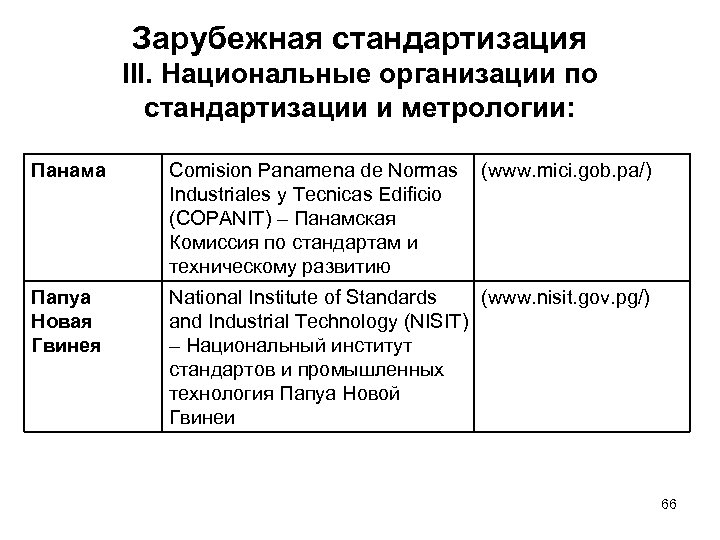 Зарубежная стандартизация
III. Национальные организации по стандартизации и метрологии:

| Панама | Comision Panamena de Normas Industriales y Tecnicas Edificio (COPANIT) – Панамская Комиссия по стандартам и техническому развитию | (www.mici.gob.pa/) |
|---|---|---|
| Папуа Новая Гвинея | National Institute of Standards and Industrial Technology (NISIT) – Национальный институт стандартов и промышленных технология Папуа Новой Гвинеи | (www.nisit.gov.pg/) |

66